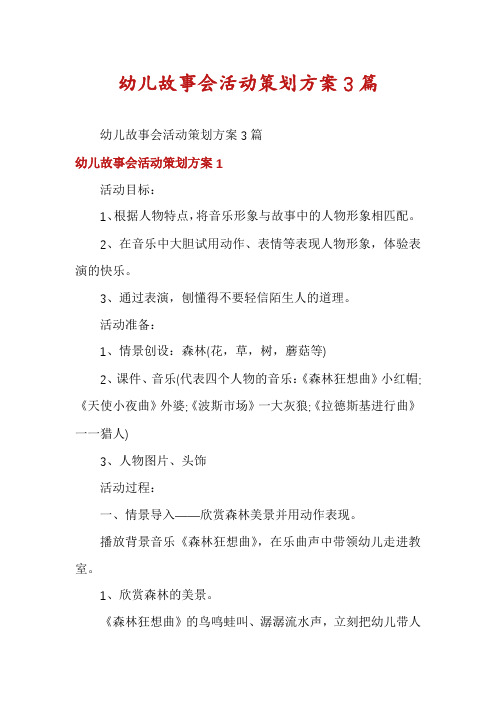 幼儿故事会活动策划方案3篇

幼儿故事会活动策划方案3篇

幼儿故事会活动策划方案1

活动目标：

1、根据人物特点，将音乐形象与故事中的人物形象相匹配。

2、在音乐中大胆试用动作、表情等表现人物形象，体验表演的快乐。

3、通过表演，刨懂得不要轻信陌生人的道理。

活动准备：

1、情景创设：森林(花，草，树，蘑菇等)

2、课件、音乐(代表四个人物的音乐：《森林狂想曲》小红帽;《天使小夜曲》外婆;《波斯市场》一大灰狼;《拉德斯基进行曲》一一猎人)

3、人物图片、头饰

活动过程：

一、情景导入——欣赏森林美景并用动作表现。

播放背景音乐《森林狂想曲》，在乐曲声中带领幼儿走进教室。

1、欣赏森林的美景。

《森林狂想曲》的鸟鸣蛙叫、潺潺流水声，立刻把幼儿带人